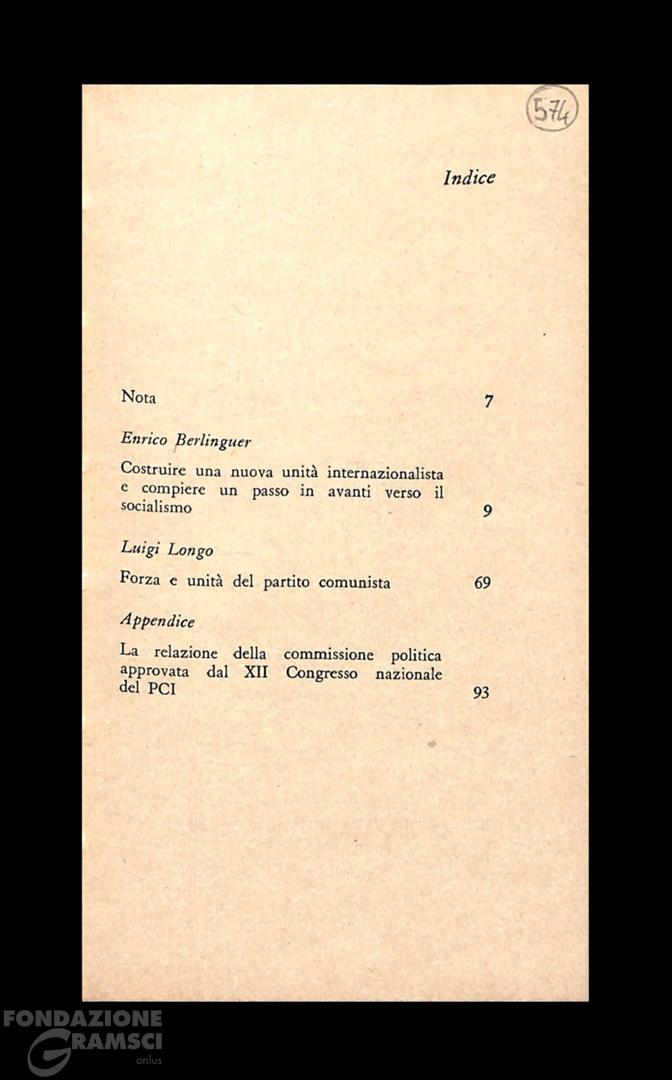 574

Indice

Nota 7

Enrico Berlinguer

Costruire una nuova unità internazionalista e compiere un passo in avanti verso il socialismo 9

Luigi Longo

Forza e unità del partito comunista 69

Appendice

La relazione della commissione politica approvata dal XII Congresso nazionale del PCI 93

FONDAZIONE GRAMSCI onlus